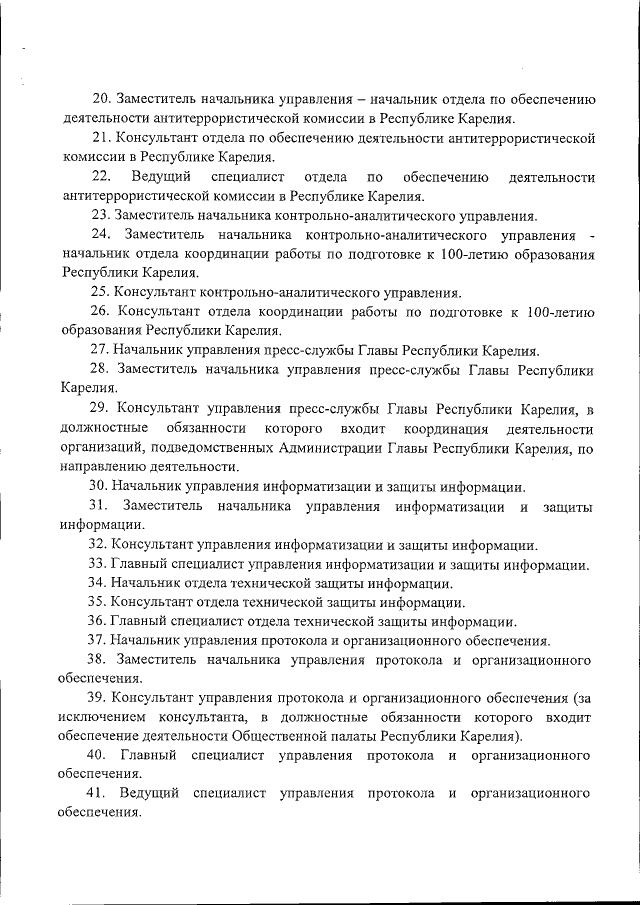 20. Заместитель начальника управления – начальник отдела по обеспечению деятельности антитеррористической комиссии в Республике Карелия.

21. Консультант отдела по обеспечению деятельности антитеррористической комиссии в Республике Карелия.

22. Ведущий специалист отдела по обеспечению деятельности антитеррористической комиссии в Республике Карелия.

23. Заместитель начальника контрольно-аналитического управления.

24. Заместитель начальника контрольно-аналитического управления - начальник отдела координации работы по подготовке к 100-летию образования Республики Карелия.

25. Консультант контрольно-аналитического управления.

26. Консультант отдела координации работы по подготовке к 100-летию образования Республики Карелия.

27. Начальник управления пресс-службы Главы Республики Карелия.

28. Заместитель начальника управления пресс-службы Главы Республики Карелия.

29. Консультант управления пресс-службы Главы Республики Карелия, в должностные обязанности которого входит координация деятельности организаций, подведомственных Администрации Главы Республики Карелия, по направлению деятельности.

30. Начальник управления информатизации и защиты информации.

31. Заместитель начальника управления информатизации и защиты информации.

32. Консультант управления информатизации и защиты информации.

33. Главный специалист управления информатизации и защиты информации.

34. Начальник отдела технической защиты информации.

35. Консультант отдела технической защиты информации.

36. Главный специалист отдела технической защиты информации.

37. Начальник управления протокола и организационного обеспечения.

38. Заместитель начальника управления протокола и организационного обеспечения.

39. Консультант управления протокола и организационного обеспечения (за исключением консультанта, в должностные обязанности которого входит обеспечение деятельности Общественной палаты Республики Карелия).

40. Главный специалист управления протокола и организационного обеспечения.

41. Ведущий специалист управления протокола и организационного обеспечения.